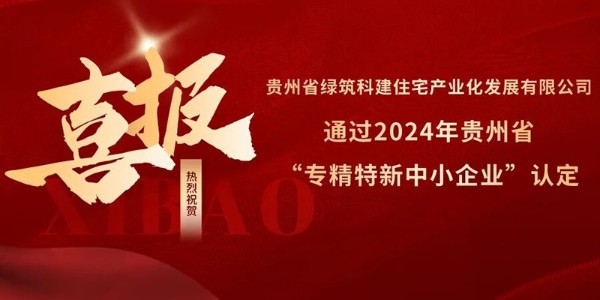 喜报

热烈祝贺

XIBAO

贵州省绿筑科建住宅产业化发展有限公司

通过2024年贵州省

“专精特新中小企业”认定